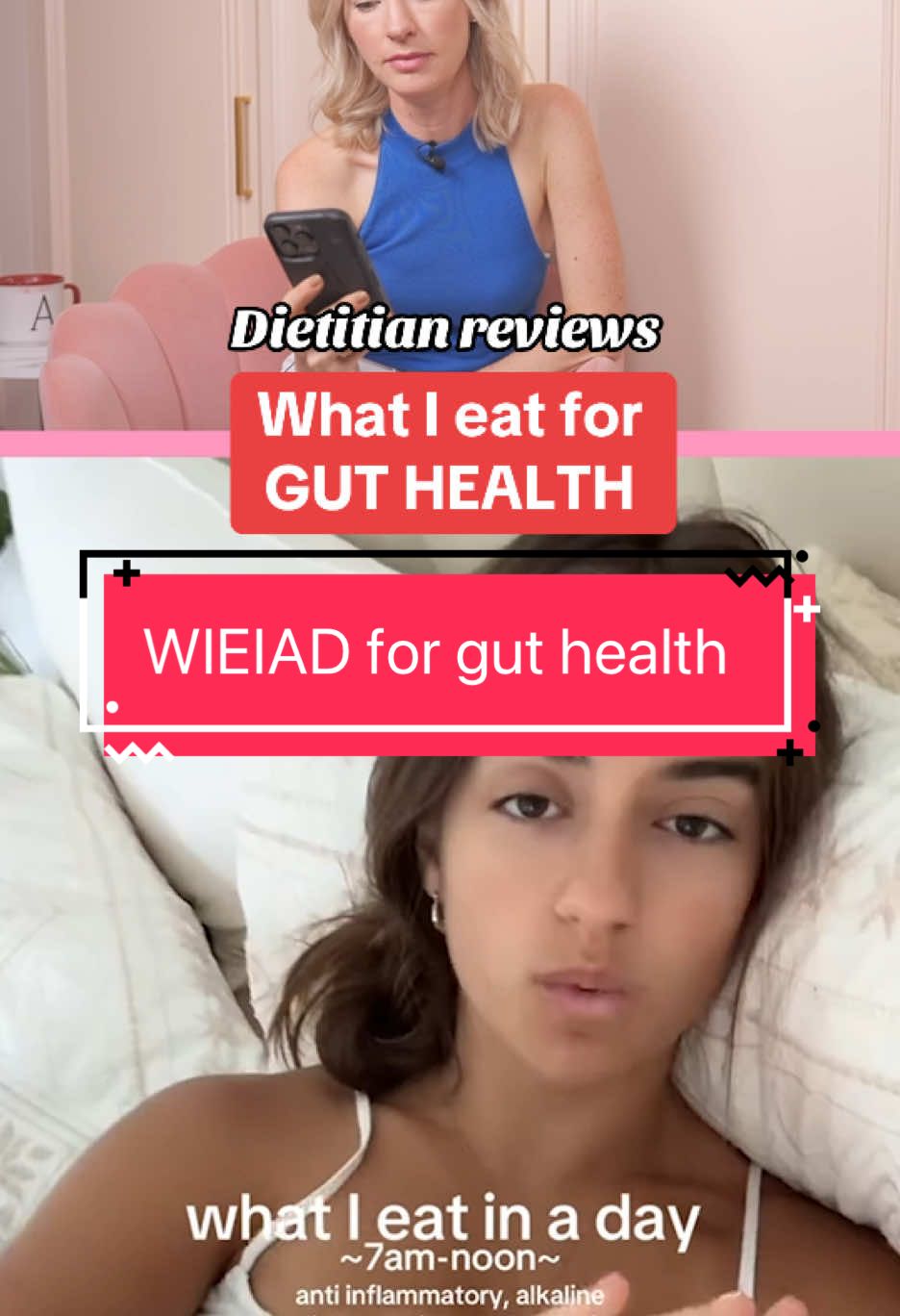 A

Dietitian reviews

What I eat for GUT HEALTH

WIEIAD for gut health

what I eat in a day
~7am-noon~
anti inflammatory, alkaline